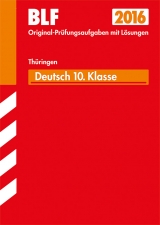 BLF

2016

Original-Prüfungsaufgaben mit Lösungen

Thüringen

Deutsch 10. Klasse